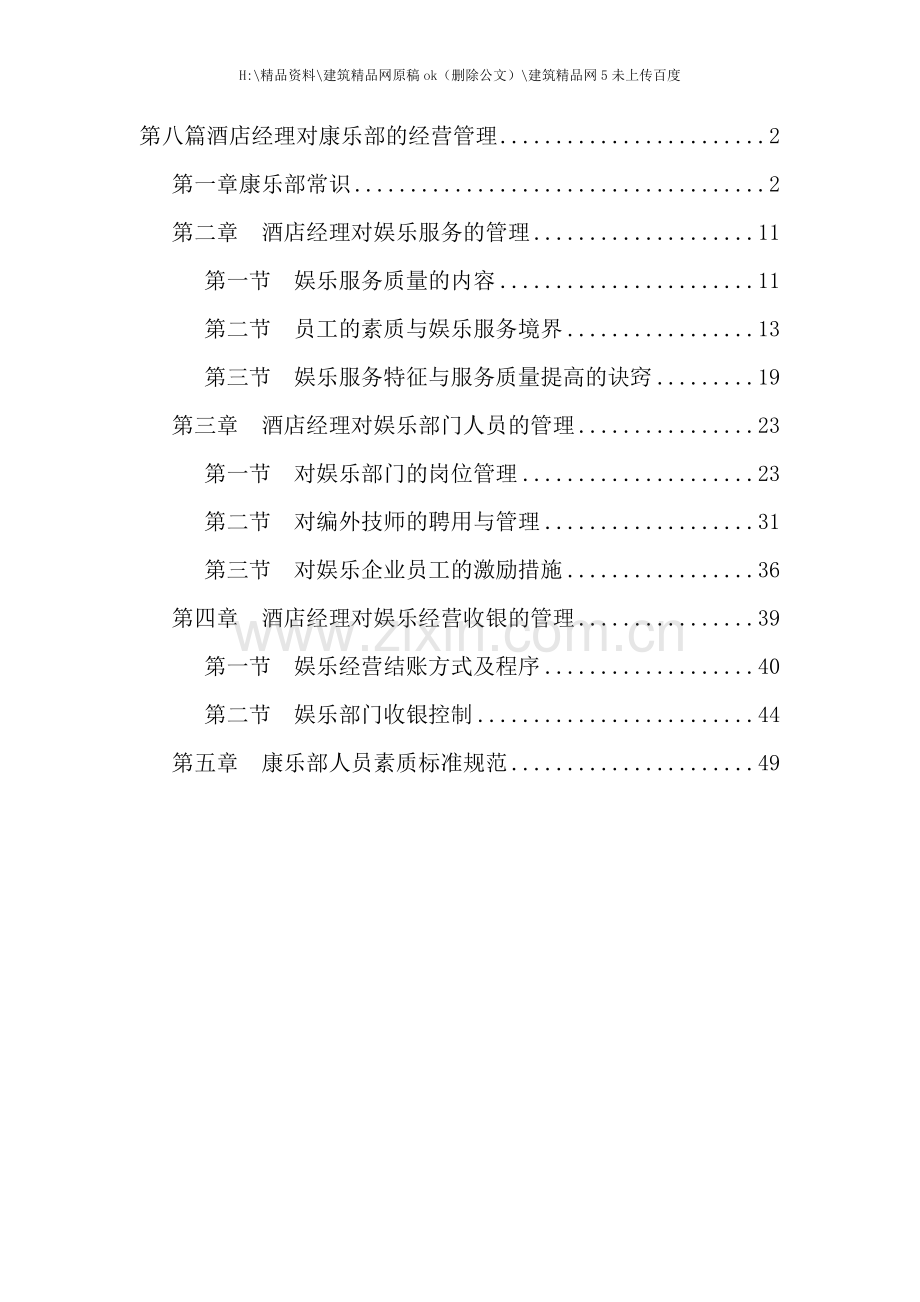 H:\精品资料\建筑精品网原稿ok（删除公文）\建筑精品网5未上传百度

第八篇酒店经理对康乐部的经营管理 2

第一章康乐部常识 2

第二章 酒店经理对娱乐服务的管理 11

第一节 娱乐服务质量的内容 11

第二节 员工的素质与娱乐服务境界 13

第三节 娱乐服务特征与服务质量提高的诀窍 19

第三章 酒店经理对娱乐部门人员的管理 23

第一节 对娱乐部门的岗位管理 23

第二节 对编外技师的聘用与管理 31

第三节 对娱乐企业员工的激励措施 36

第四章 酒店经理对娱乐经营收银的管理 39

第一节 娱乐经营结账方式及程序 40

第二节 娱乐部门收银控制 44

第五章 康乐部人员素质标准规范 49

www.zixin.com.cn